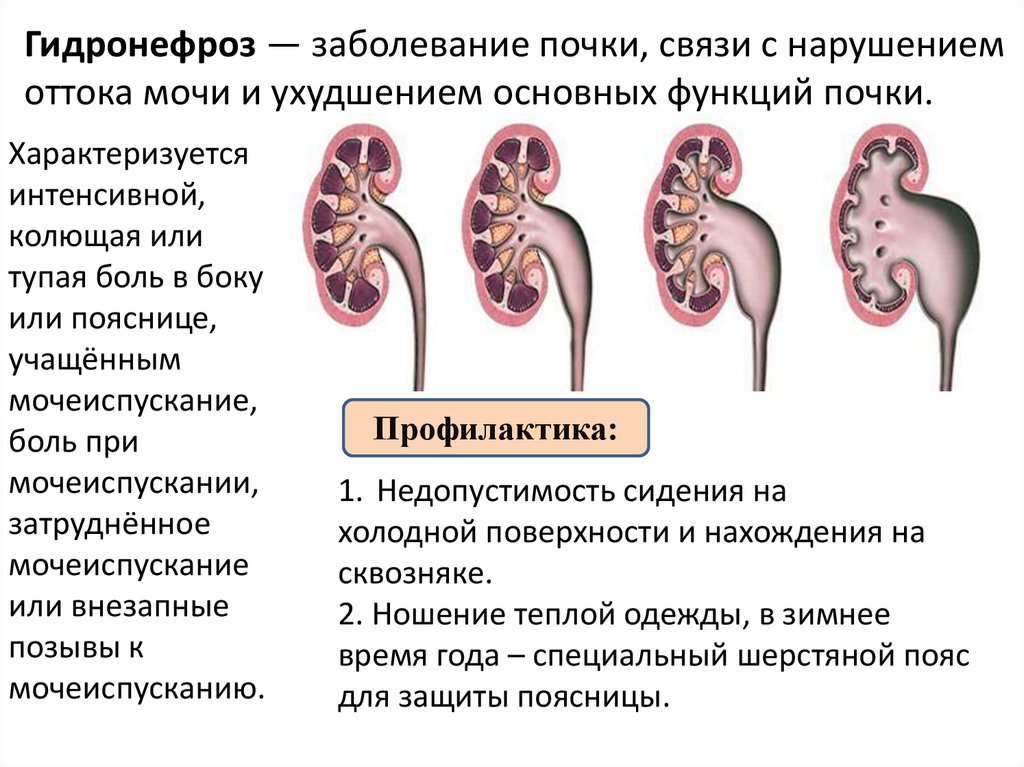 Гидронефроз — заболевание почки, связи с нарушением оттока мочи и ухудшением основных функций почки.

Характеризуется интенсивной, колющая или тупая боль в боку или пояснице, учащённым мочеиспускание, боль при мочеиспускании, затруднённое мочеиспускание или внезапные позывы к мочеиспусканию.

Профилактика:

1. Недопустимость сидения на холодной поверхности и нахождения на сквозняке.
2. Ношение теплой одежды, в зимнее время года – специальный шерстяной пояс для защиты поясницы.